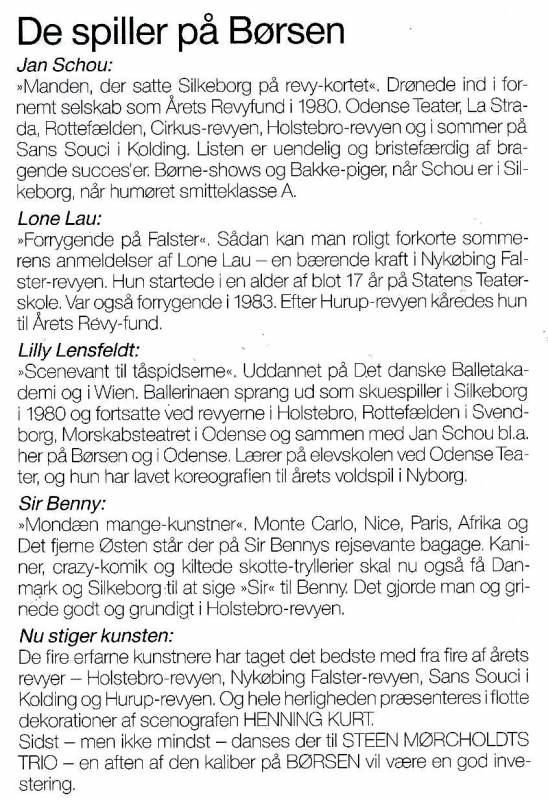 De spiller på Børsen

Jan Schou:
»Manden, der satte Silkeborg på revy-kortet«. Drønede ind i fornemt selskab som Årets Revyfund i 1980. Odense Teater, La Strada, Rottefælden, Cirkus-revyen, Holstebro-revyen og i sommer på Sans Souci i Kolding. Listen er uendelig og bristefærdig af bragende succes'er. Børne-shows og Bakke-piger, når Schou er i Silkeborg, når humøret smitteklasse A.

Lone Lau:
»Forrygende på Falster«. Sådan kan man roligt forkorte sommerens anmeldelser af Lone Lau – en bærende kraft i Nykøbing Falster-revyen. Hun startede i en alder af blot 17 år på Statens Teaterskole. Var også forrygende i 1983. Efter Hurup-revyen kåredes hun til Årets Revy-fund.

Lilly Lensfeldt:
»Scenevant til tåspidserne«. Uddannet på Det danske Balletakademi og i Wien. Ballerinaen sprang ud som skuespiller i Silkeborg i 1980 og fortsatte ved revyerne i Holstebro, Rottefælden i Svendborg, Morskabsteatret i Odense og sammen med Jan Schou bl.a. her på Børsen og i Odense. Lærer på elevskolen ved Odense Teater, og hun har lavet koreografien til årets voldspil i Nyborg.

Sir Benny:
»Mondæn mange-kunstner«. Monte Carlo, Nice, Paris, Afrika og Det fjerne Østen står der på Sir Bennys rejsevante bagage. Kaniner, crazy-komik og kiltede skotte-tryllerier skal nu også få Danmark og Silkeborg til at sige »Sir« til Benny. Det gjorde man og grinede godt og grundigt i Holstebro-revyen.

Nu stiger kunsten:
De fire erfarne kunstnere har taget det bedste med fra fire af årets revyer – Holstebro-revyen, Nykøbing Falster-revyen, Sans Souci i Kolding og Hurup-revyen. Og hele herligheden præsenteres i flotte dekorationer af scenografen HENNING KURT.
Sidst – men ikke mindst – danses der til STEEN MØRCHOLDTS TRIO – en aften af den kaliber på BØRSEN vil være en god investering.